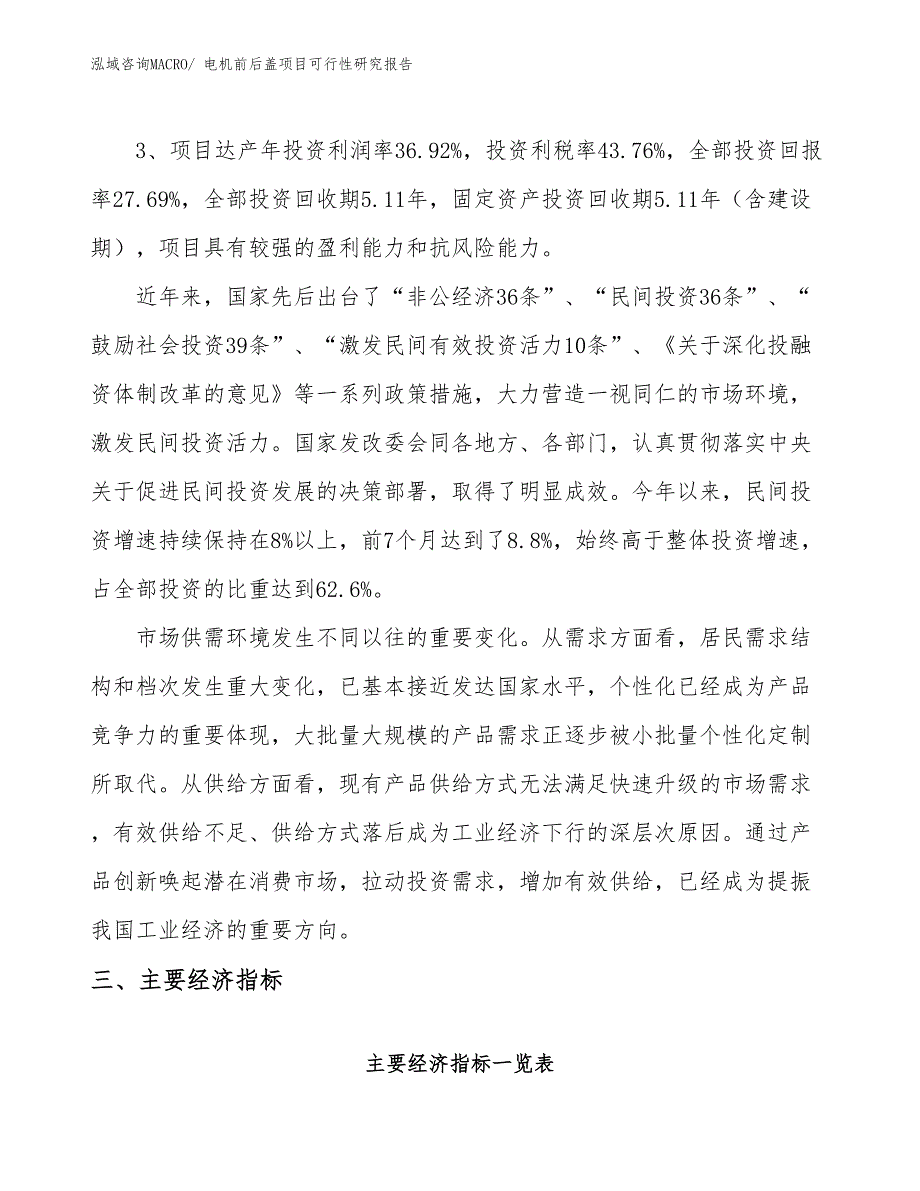 泓域咨询MACRO/ 电机前后盖项目可行性研究报告

3、项目达产年投资利润率36.92%，投资利税率43.76%，全部投资回报率27.69%，全部投资回收期5.11年，固定资产投资回收期5.11年（含建设期），项目具有较强的盈利能力和抗风险能力。

近年来，国家先后出台了“非公经济36条”、“民间投资36条”、“鼓励社会投资39条”、“激发民间有效投资活力10条”、《关于深化投融资体制改革的意见》等一系列政策措施，大力营造一视同仁的市场环境，激发民间投资活力。国家发改委会同各地方、各部门，认真贯彻落实中央关于促进民间投资发展的决策部署，取得了明显成效。今年以来，民间投资增速持续保持在8%以上，前7个月达到了8.8%，始终高于整体投资增速，占全部投资的比重达到62.6%。

市场供需环境发生不同以往的重要变化。从需求方面看，居民需求结构和档次发生重大变化，已基本接近发达国家水平，个性化已经成为产品竞争力的重要体现，大批量大规模的产品需求正逐步被小批量个性化定制所取代。从供给方面看，现有产品供给方式无法满足快速升级的市场需求，有效供给不足、供给方式落后成为工业经济下行的深层次原因。通过产品创新唤起潜在消费市场，拉动投资需求，增加有效供给，已经成为提振我国工业经济的重要方向。

三、主要经济指标

主要经济指标一览表